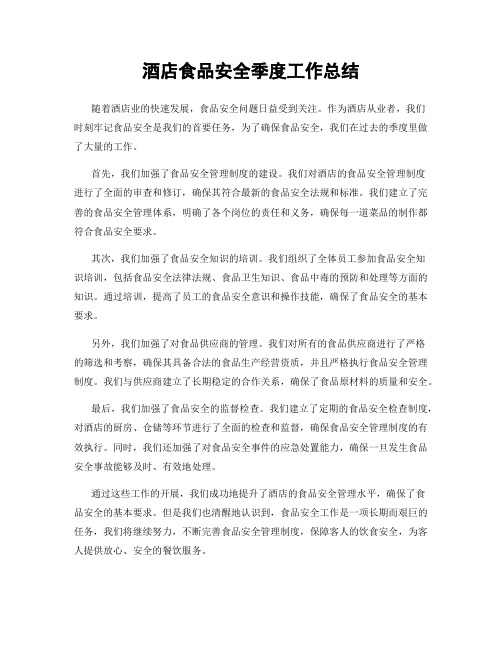 酒店食品安全季度工作总结

随着酒店业的快速发展，食品安全问题日益受到关注。作为酒店从业者，我们时刻牢记食品安全是我们的首要任务，为了确保食品安全，我们在过去的季度里做了大量的工作。

首先，我们加强了食品安全管理制度的建设。我们对酒店的食品安全管理制度进行了全面的审查和修订，确保其符合最新的食品安全法规和标准。我们建立了完善的食品安全管理体系，明确了各个岗位的责任和义务，确保每一道菜品的制作都符合食品安全要求。

其次，我们加强了食品安全知识的培训。我们组织了全体员工参加食品安全知识培训，包括食品安全法律法规、食品卫生知识、食品中毒的预防和处理等方面的知识。通过培训，提高了员工的食品安全意识和操作技能，确保了食品安全的基本要求。

另外，我们加强了对食品供应商的管理。我们对所有的食品供应商进行了严格的筛选和考察，确保其具备合法的食品生产经营资质，并且严格执行食品安全管理制度。我们与供应商建立了长期稳定的合作关系，确保了食品原材料的质量和安全。

最后，我们加强了食品安全的监督检查。我们建立了定期的食品安全检查制度，对酒店的厨房、仓储等环节进行了全面的检查和监督，确保食品安全管理制度的有效执行。同时，我们还加强了对食品安全事件的应急处置能力，确保一旦发生食品安全事故能够及时、有效地处理。

通过这些工作的开展，我们成功地提升了酒店的食品安全管理水平，确保了食品安全的基本要求。但是我们也清醒地认识到，食品安全工作是一项长期而艰巨的任务，我们将继续努力，不断完善食品安全管理制度，保障客人的饮食安全，为客人提供放心、安全的餐饮服务。